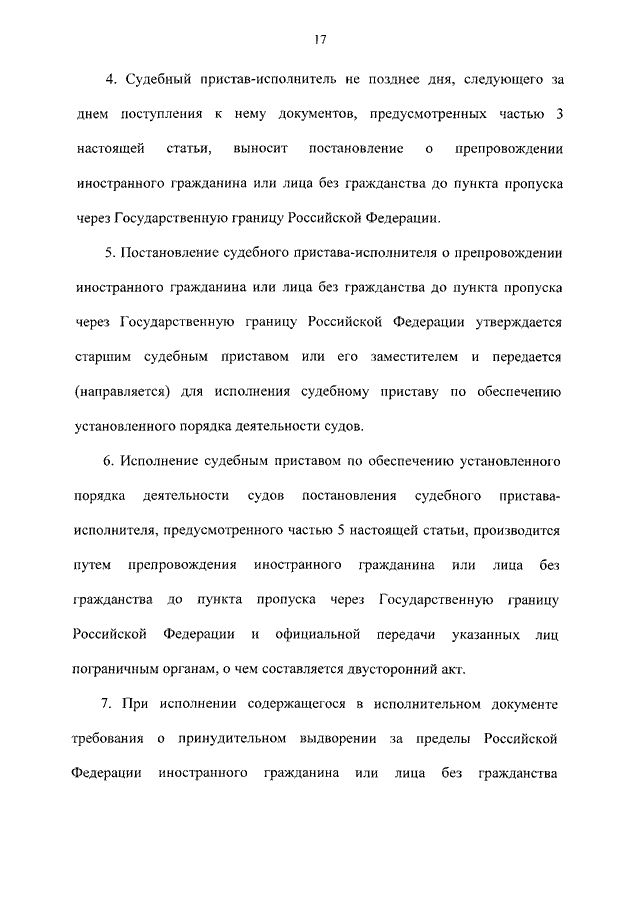 17

4. Судебный пристав-исполнитель не позднее дня, следующего за днем поступления к нему документов, предусмотренных частью 3 настоящей статьи, выносит постановление о препровождении иностранного гражданина или лица без гражданства до пункта пропуска через Государственную границу Российской Федерации.

5. Постановление судебного пристава-исполнителя о препровождении иностранного гражданина или лица без гражданства до пункта пропуска через Государственную границу Российской Федерации утверждается старшим судебным приставом или его заместителем и передается (направляется) для исполнения судебному приставу по обеспечению установленного порядка деятельности судов.

6. Исполнение судебным приставом по обеспечению установленного порядка деятельности судов постановления судебного пристава-исполнителя, предусмотренного частью 5 настоящей статьи, производится путем препровождения иностранного гражданина или лица без гражданства до пункта пропуска через Государственную границу Российской Федерации и официальной передачи указанных лиц пограничным органам, о чем составляется двусторонний акт.

7. При исполнении содержащегося в исполнительном документе требования о принудительном выдворении за пределы Российской Федерации иностранного гражданина или лица без гражданства